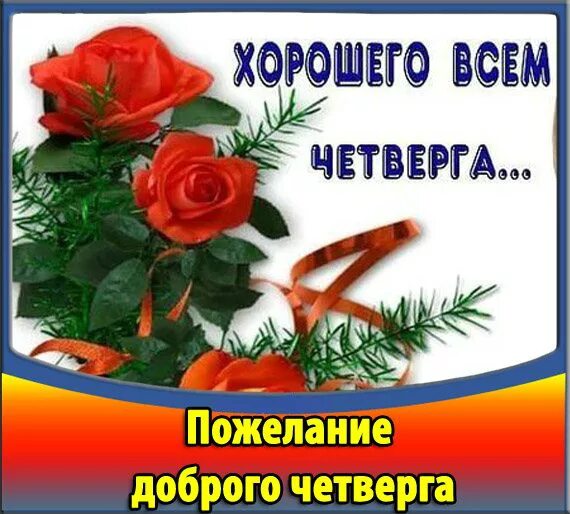 ХОРОШЕГО ВСЕМ
ЧЕТВЕРГА...

Пожелание доброго четверга